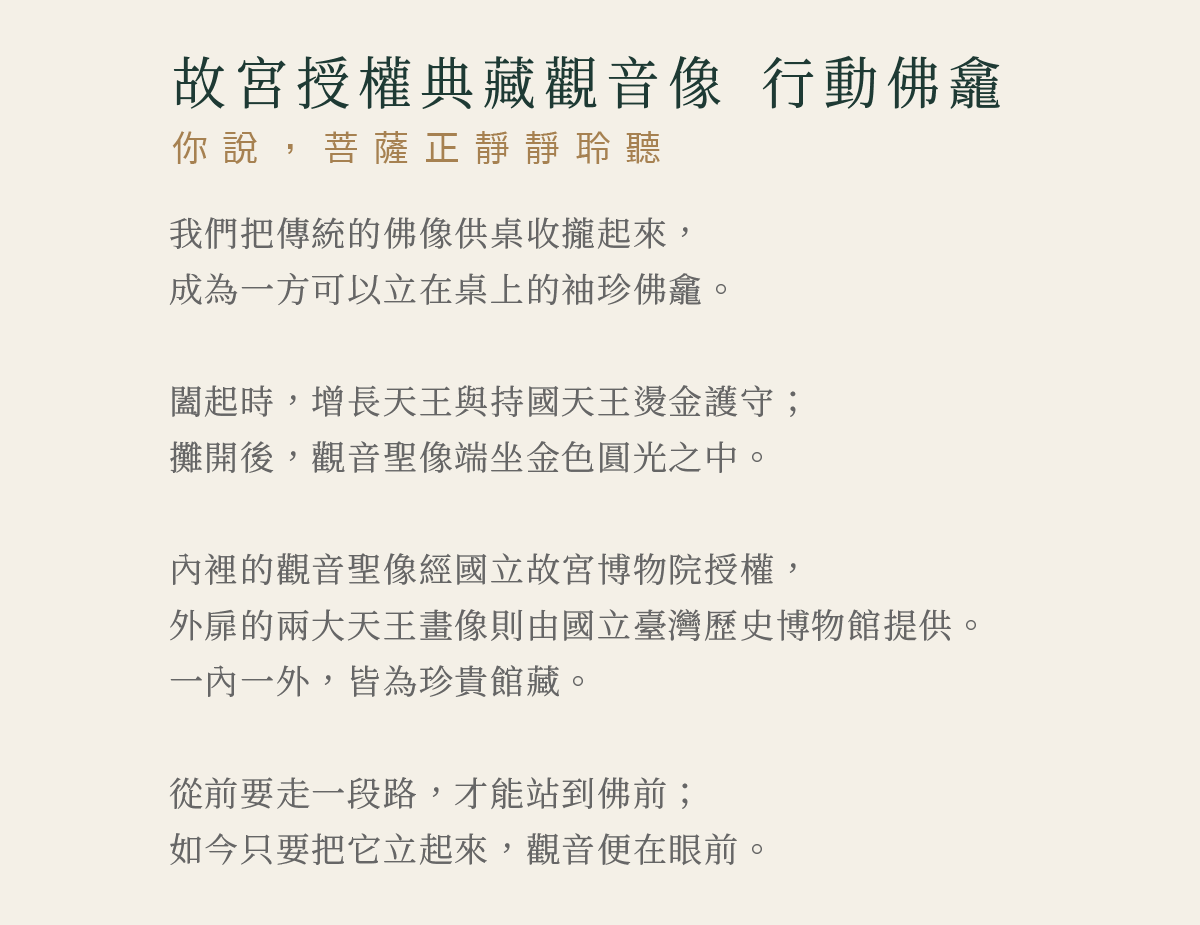 故宮授權典藏觀音像 行動佛龕
你說，菩薩正靜靜聆聽

我們把傳統的佛像供桌收攏起來，
成為一方可以立在桌上的袖珍佛龕。

闔起時，增長天王與持國天王燙金護守；
攤開後，觀音聖像端坐金色圓光之中。

內裡的觀音聖像經國立故宮博物院授權，
外扉的兩大天王畫像則由國立臺灣歷史博物館提供。
一內一外，皆為珍貴館藏。

從前要走一段路，才能站到佛前；
如今只要把它立起來，觀音便在眼前。